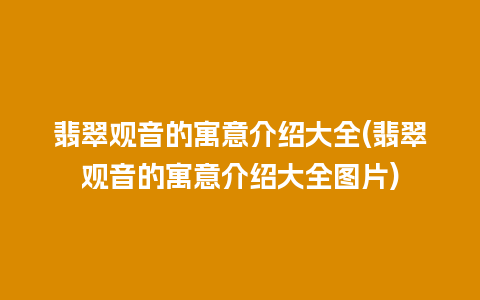 翡翠观音的寓意介绍大全(翡翠观音的寓意介绍大全图片)